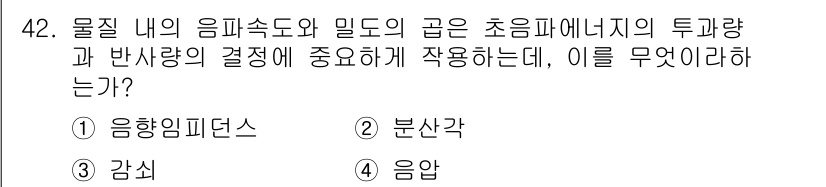 42. 물질 내의 음파속도와 밀도의 곱은 초음파에너지의 투과량과 반사량의 결정에 중요하게 작용하는데, 이를 무엇이라하는가?

① 음향임피던스
② 분산각
③ 감쇠
④ 음압